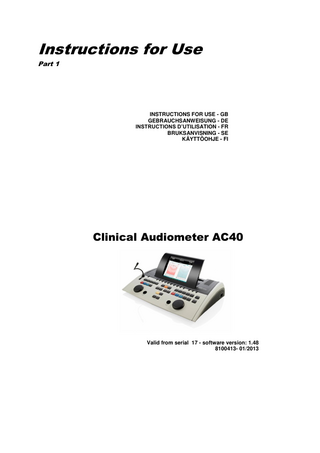 Instructions for Use
Part 1

INSTRUCTIONS FOR USE - GB
GEBRAUCHSANWEISUNG - DE
INSTRUCTIONS D'UTILISATION - FR
BRUKSANVISNING - SE
KÄYTTÖOHJE - FI

Clinical Audiometer AC40

Valid from serial 17 - software version: 1.48
8100413- 01/2013